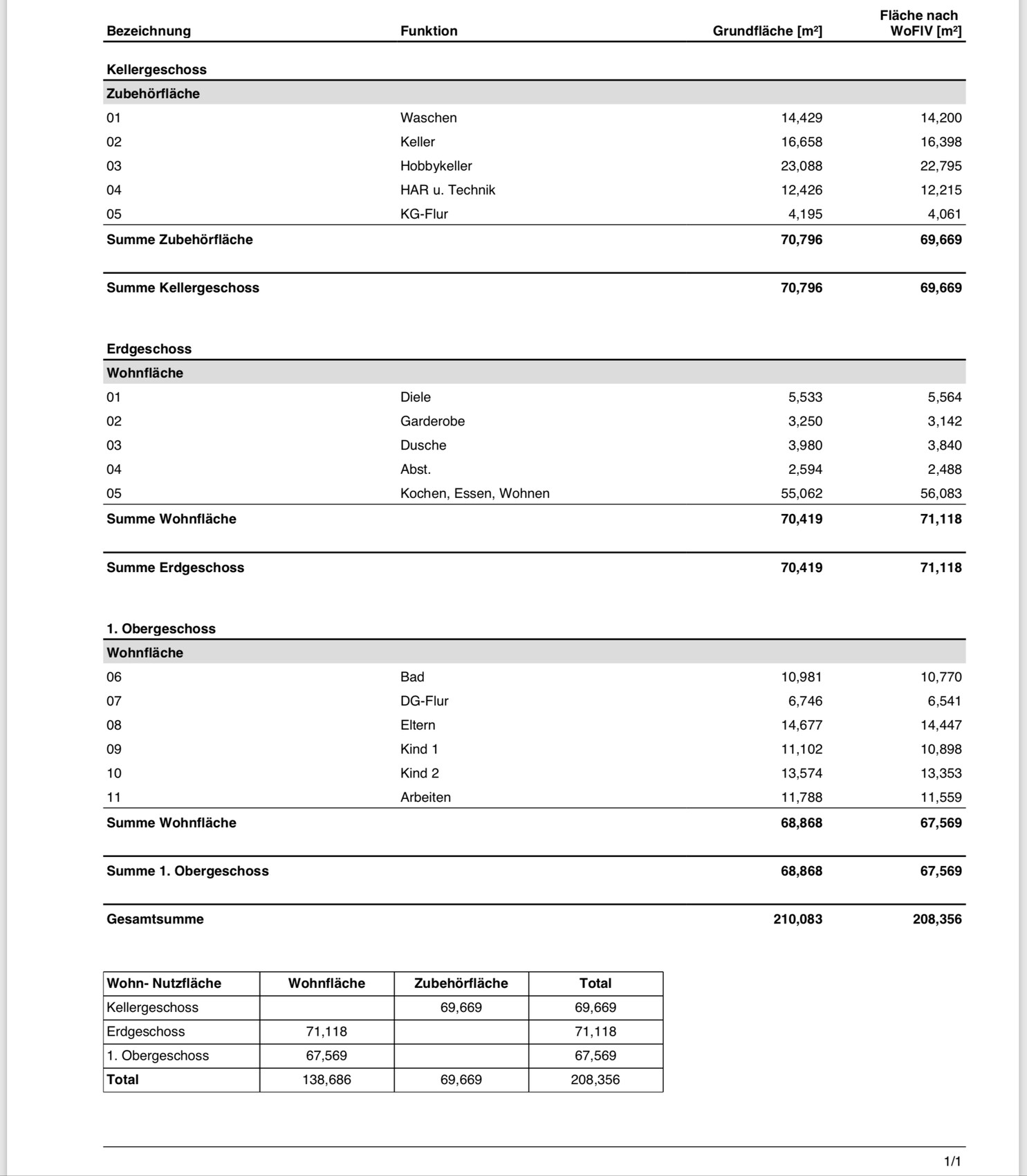 | Bezeichnung | Funktion | Grundfläche [m²] | Fläche nach WoFlV [m²] |
|---|---|---|---|
| **Kellergeschoss** | | | |
| **Zubehörfläche** | | | |
| 01 | Waschen | 14,429 | 14,200 |
| 02 | Keller | 16,658 | 16,398 |
| 03 | Hobbykeller | 23,088 | 22,795 |
| 04 | HAR u. Technik | 12,426 | 12,215 |
| 05 | KG-Flur | 4,195 | 4,061 |
| **Summe Zubehörfläche** | | **70,796** | **69,669** |
| **Summe Kellergeschoss** | | **70,796** | **69,669** |
| **Erdgeschoss** | | | |
| **Wohnfläche** | | | |
| 01 | Diele | 5,533 | 5,564 |
| 02 | Garderobe | 3,250 | 3,142 |
| 03 | Dusche | 3,980 | 3,840 |
| 04 | Abst. | 2,594 | 2,488 |
| 05 | Kochen, Essen, Wohnen | 55,062 | 56,083 |
| **Summe Wohnfläche** | | **70,419** | **71,118** |
| **Summe Erdgeschoss** | | **70,419** | **71,118** |
| **1. Obergeschoss** | | | |
| **Wohnfläche** | | | |
| 06 | Bad | 10,981 | 10,770 |
| 07 | DG-Flur | 6,746 | 6,541 |
| 08 | Eltern | 14,677 | 14,447 |
| 09 | Kind 1 | 11,102 | 10,898 |
| 10 | Kind 2 | 13,574 | 13,353 |
| 11 | Arbeiten | 11,788 | 11,559 |
| **Summe Wohnfläche** | | **68,868** | **67,569** |
| **Summe 1. Obergeschoss** | | **68,868** | **67,569** |
| **Gesamtsumme** | | **210,083** | **208,356** |

| Wohn- Nutzfläche | Wohnfläche | Zubehörfläche | Total |
|---|---|---|---|
| Kellergeschoss | | 69,669 | 69,669 |
| Erdgeschoss | 71,118 | | 71,118 |
| 1. Obergeschoss | 67,569 | | 67,569 |
| **Total** | 138,686 | 69,669 | 208,356 |

1/1